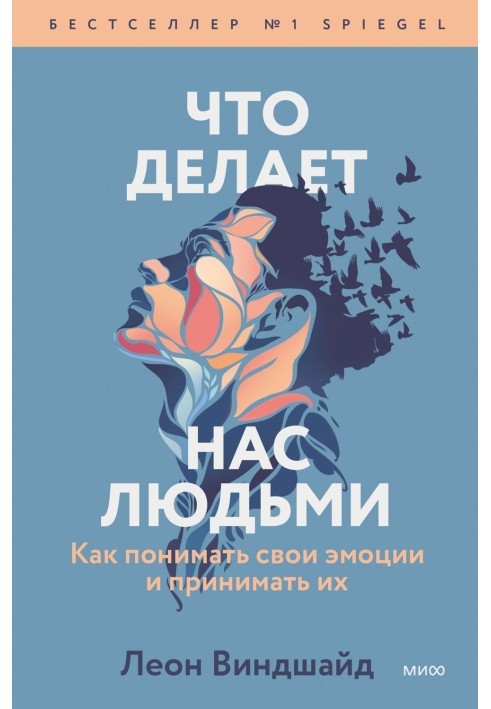 БЕСТСЕЛЛЕР №1 SPIEGEL

ЧТО ДЕЛАЕТ НАС ЛЮДЬМИ

Как понимать свои эмоции и принимать их

Леон Виндшайд

МИФ